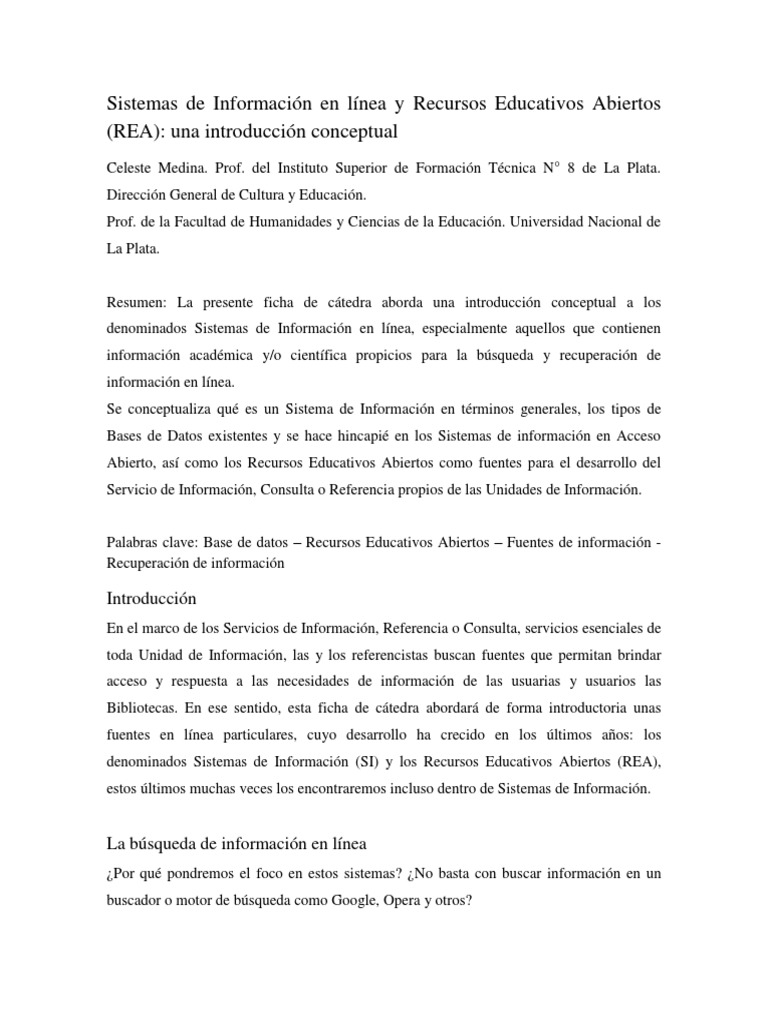 Sistemas de Información en línea y Recursos Educativos Abiertos (REA): una introducción conceptual

Celeste Medina. Prof. del Instituto Superior de Formación Técnica N° 8 de La Plata. Dirección General de Cultura y Educación.
Prof. de la Facultad de Humanidades y Ciencias de la Educación. Universidad Nacional de La Plata.

Resumen: La presente ficha de cátedra aborda una introducción conceptual a los denominados Sistemas de Información en línea, especialmente aquellos que contienen información académica y/o científica propicios para la búsqueda y recuperación de información en línea.
Se conceptualiza qué es un Sistema de Información en términos generales, los tipos de Bases de Datos existentes y se hace hincapié en los Sistemas de información en Acceso Abierto, así como los Recursos Educativos Abiertos como fuentes para el desarrollo del Servicio de Información, Consulta o Referencia propios de las Unidades de Información.

Palabras clave: Base de datos – Recursos Educativos Abiertos – Fuentes de información - Recuperación de información

Introducción

En el marco de los Servicios de Información, Referencia o Consulta, servicios esenciales de toda Unidad de Información, las y los referencistas buscan fuentes que permitan brindar acceso y respuesta a las necesidades de información de las usuarias y usuarios las Bibliotecas. En ese sentido, esta ficha de cátedra abordará de forma introductoria unas fuentes en línea particulares, cuyo desarrollo ha crecido en los últimos años: los denominados Sistemas de Información (SI) y los Recursos Educativos Abiertos (REA), estos últimos muchas veces los encontraremos incluso dentro de Sistemas de Información.

La búsqueda de información en línea

¿Por qué pondremos el foco en estos sistemas? ¿No basta con buscar información en un buscador o motor de búsqueda como Google, Opera y otros?